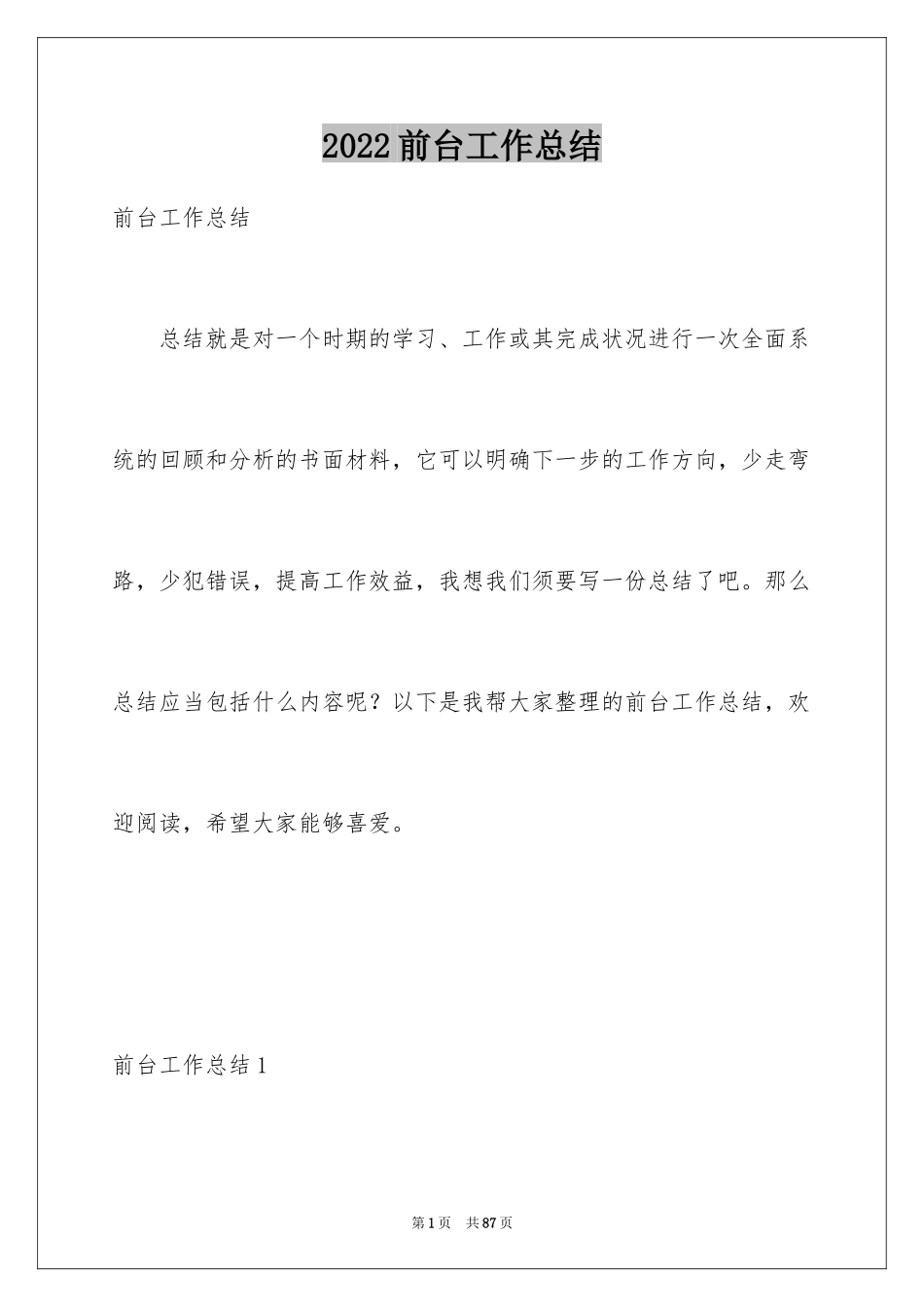 2022前台工作总结

前台工作总结

总结就是对一个时期的学习、工作或其完成状况进行一次全面系统的回顾和分析的书面材料，它可以明确下一步的工作方向，少走弯路，少犯错误，提高工作效益，我想我们须要写一份总结了吧。那么总结应当包括什么内容呢？以下是我帮大家整理的前台工作总结，欢迎阅读，希望大家能够喜爱。

前台工作总结1

第1页　共87页